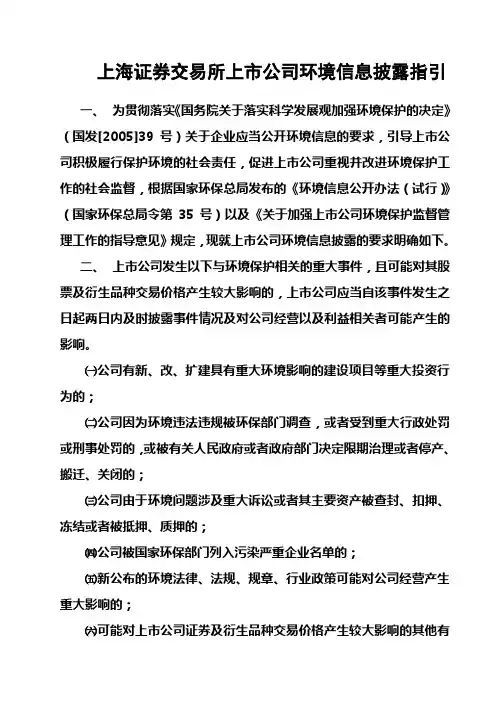 上海证券交易所上市公司环境信息披露指引

一、 为贯彻落实《国务院关于落实科学发展观加强环境保护的决定》（国发[2005]39 号）关于企业应当公开环境信息的要求，引导上市公司积极履行保护环境的社会责任，促进上市公司重视并改进环境保护工作的社会监督，根据国家环保总局发布的《环境信息公开办法（试行）》（国家环保总局令第 35 号）以及《关于加强上市公司环境保护监督管理工作的指导意见》规定，现就上市公司环境信息披露的要求明确如下。

二、 上市公司发生以下与环境保护相关的重大事件，且可能对其股票及衍生品种交易价格产生较大影响的，上市公司应当自该事件发生之日起两日内及时披露事件情况及对公司经营以及利益相关者可能产生的影响。

㈠公司有新、改、扩建具有重大环境影响的建设项目等重大投资行为的；

㈡公司因为环境违法违规被环保部门调查，或者受到重大行政处罚或刑事处罚的，或被有关人民政府或者政府部门决定限期治理或者停产、搬迁、关闭的；

㈢公司由于环境问题涉及重大诉讼或者其主要资产被查封、扣押、冻结或者被抵押、质押的；

㈣公司被国家环保部门列入污染严重企业名单的；

㈤新公布的环境法律、法规、规章、行业政策可能对公司经营产生重大影响的；

㈥可能对上市公司证券及衍生品种交易价格产生较大影响的其他有